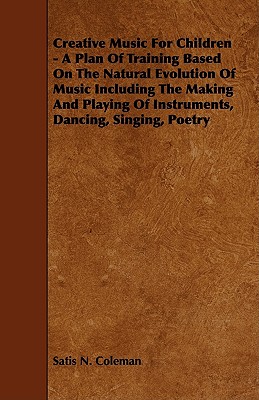 Creative Music For Children - A Plan Of Training Based On The Natural Evolution Of Music Including The Making And Playing Of Instruments, Dancing, Singing, Poetry

Satis N. Coleman